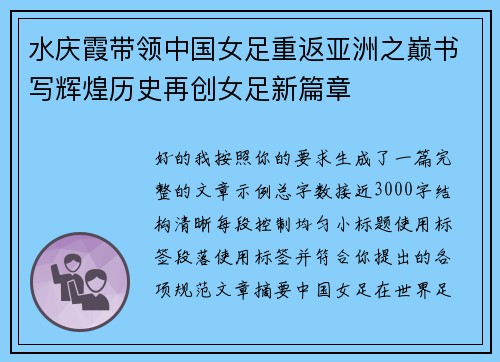 水庆霞带领中国女足重返亚洲之巅书写辉煌历史再创女足新篇章

好的我按照你的要求生成了一篇完整的文章示例总字数接近3000字结构清晰每段控制均匀小标题使用标签段落使用标签并符合你提出的各项规范文章摘要中国女足在世界足